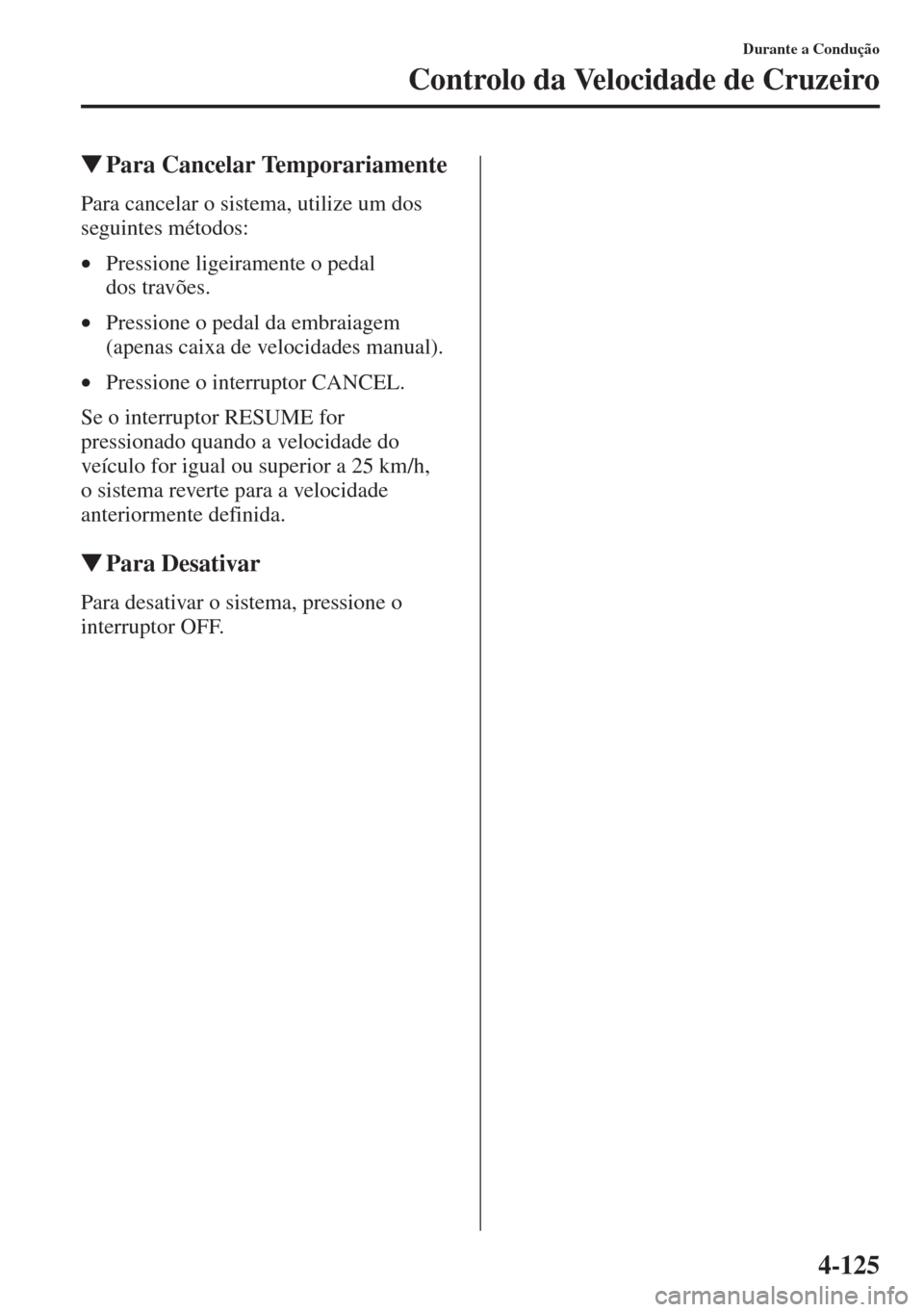 Durante a Condução

Controlo da Velocidade de Cruzeiro

▼Para Cancelar Temporariamente

Para cancelar o sistema, utilize um dos seguintes métodos:

• Pressione ligeiramente o pedal dos travões.

• Pressione o pedal da embraiagem (apenas caixa de velocidades manual).

• Pressione o interruptor CANCEL.

Se o interruptor RESUME for pressionado quando a velocidade do veículo for igual ou superior a 25 km/h, o sistema reverte para a velocidade anteriormente definida.

▼Para Desativar

Para desativar o sistema, pressione o interruptor OFF.

4-125

carmanualsonline.info